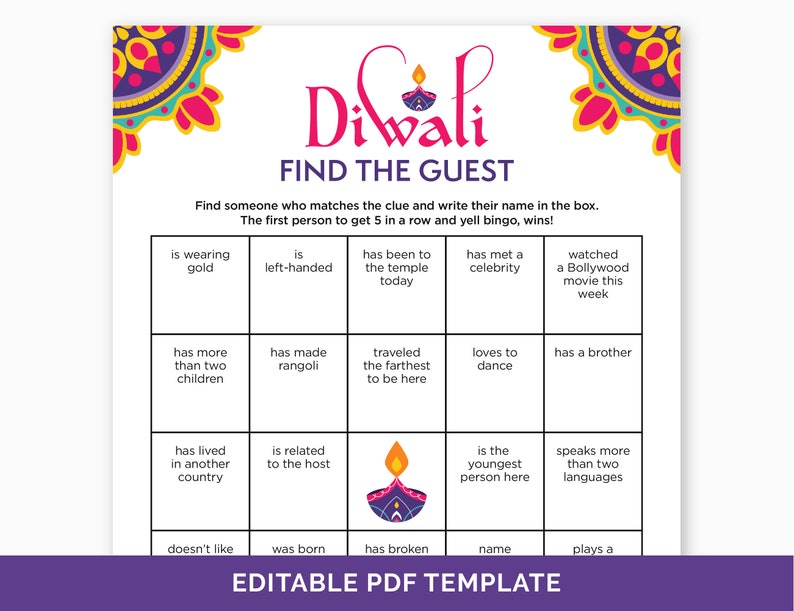 Diwali
FIND THE GUEST

Find someone who matches the clue and write their name in the box.
The first person to get 5 in a row and yell bingo, wins!

| is wearing gold | is left-handed | has been to the temple today | has met a celebrity | watched a Bollywood movie this week |
|---|---|---|---|---|
| has more than two children | has made rangoli | traveled the farthest to be here | loves to dance | has a brother |
| has lived in another country | is related to the host | | is the youngest person here | speaks more than two languages |
| doesn't like | was born | has broken | name | plays a |

EDITABLE PDF TEMPLATE